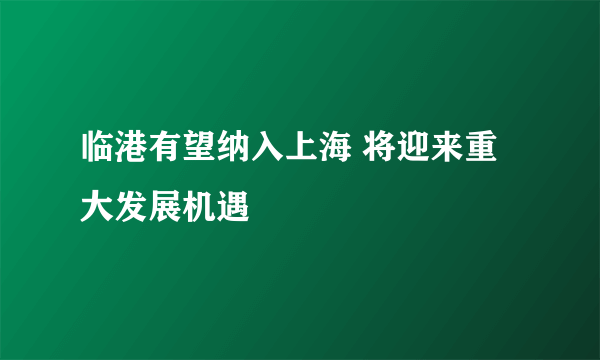 临港有望纳入上海 将迎来重大发展机遇